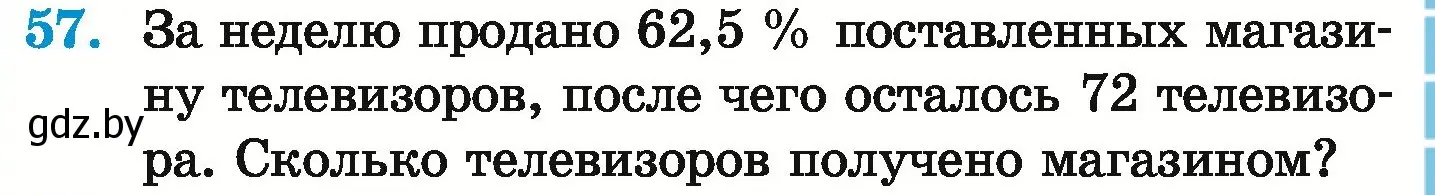 57. За неделю продано 62,5 % поставленных магазину телевизоров, после чего осталось 72 телевизора. Сколько телевизоров получено магазином?

gdz.by